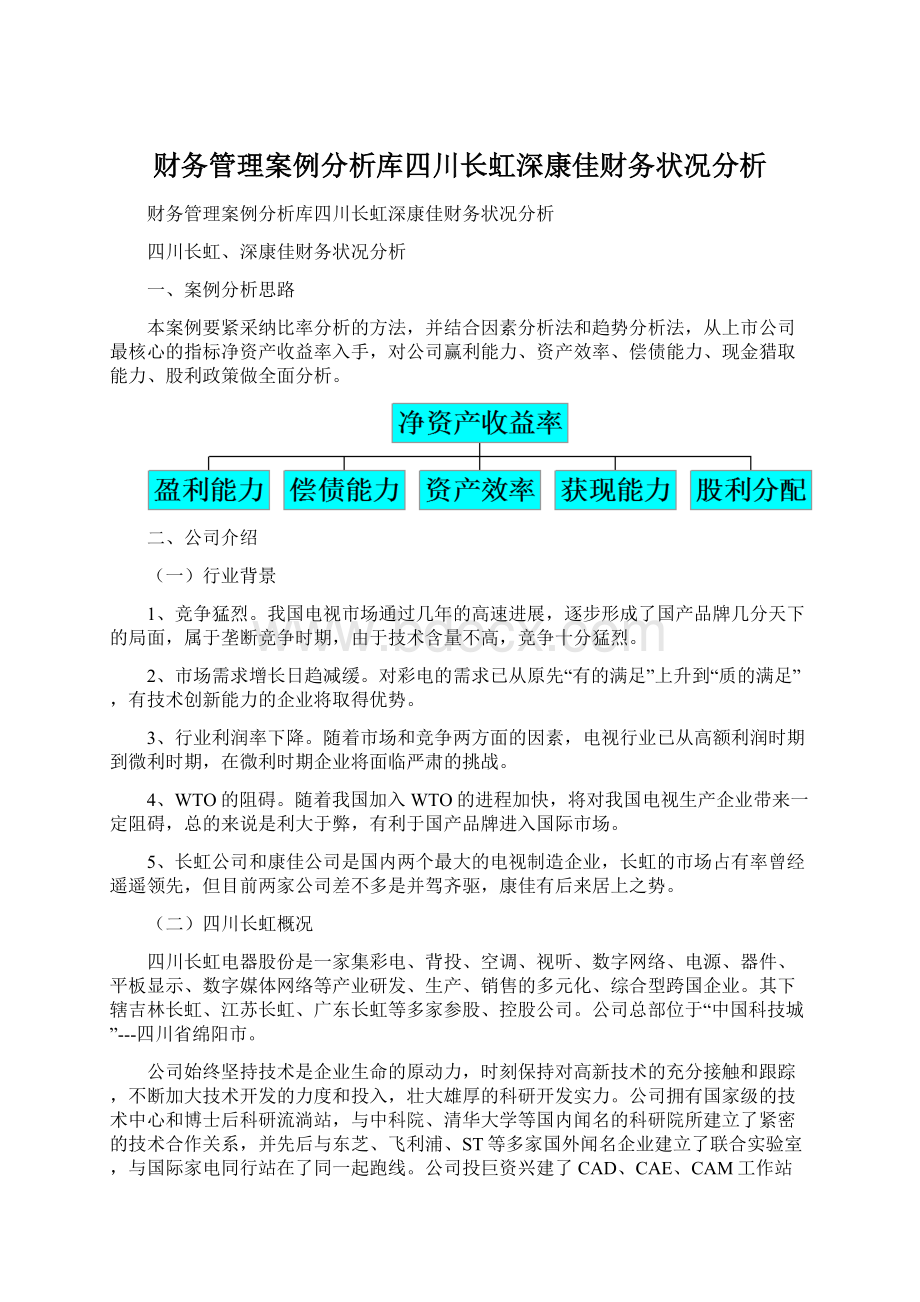 财务管理案例分析库四川长虹深康佳财务状况分析

财务管理案例分析库四川长虹深康佳财务状况分析

四川长虹、深康佳财务状况分析

一、案例分析思路

本案例要紧采纳比率分析的方法，并结合因素分析法和趋势分析法，从上市公司最核心的指标净资产收益率入手，对公司赢利能力、资产效率、偿债能力、现金猎取能力、股利政策做全面分析。

净资产收益率

盈利能力 偿债能力 资产效率 获现能力 股利分配

二、公司介绍

（一）行业背景

1、竞争猛烈。我国电视市场通过几年的高速进展，逐步形成了国产品牌几分天下的局面，属于垄断竞争时期，由于技术含量不高，竞争十分猛烈。

2、市场需求增长日趋减缓。对彩电的需求已从原先“有的满足”上升到“质的满足”，有技术创新能力的企业将取得优势。

3、行业利润率下降。随着市场和竞争两方面的因素，电视行业已从高额利润时期到微利时期，在微利时期企业将面临严肃的挑战。

4、WTO的阻碍。随着我国加入WTO的进程加快，将对我国电视生产企业带来一定阻碍，总的来说是利大于弊，有利于国产品牌进入国际市场。

5、长虹公司和康佳公司是国内两个最大的电视制造企业，长虹的市场占有率曾经遥遥领先，但目前两家公司差不多是并驾齐驱，康佳有后来居上之势。

（二）四川长虹概况

四川长虹电器股份是一家集彩电、背投、空调、视听、数字网络、电源、器件、平板显示、数字媒体网络等产业研发、生产、销售的多元化、综合型跨国企业。其下辖吉林长虹、江苏长虹、广东长虹等多家参股、控股公司。公司总部位于“中国科技城”---四川省绵阳市。

公司始终坚持技术是企业生命的原动力，时刻保持对高新技术的充分接触和跟踪，不断加大技术开发的力度和投入，壮大雄厚的科研开发实力。公司拥有国家级的技术中心和博士后科研流淌站，与中科院、清华大学等国内闻名的科研院所建立了紧密的技术合作关系，并先后与东芝、飞利浦、ST等多家国外闻名企业建立了联合实验室，与国际家电同行站在了同一起跑线。公司投巨资兴建了CAD、CAE、CAM工作站